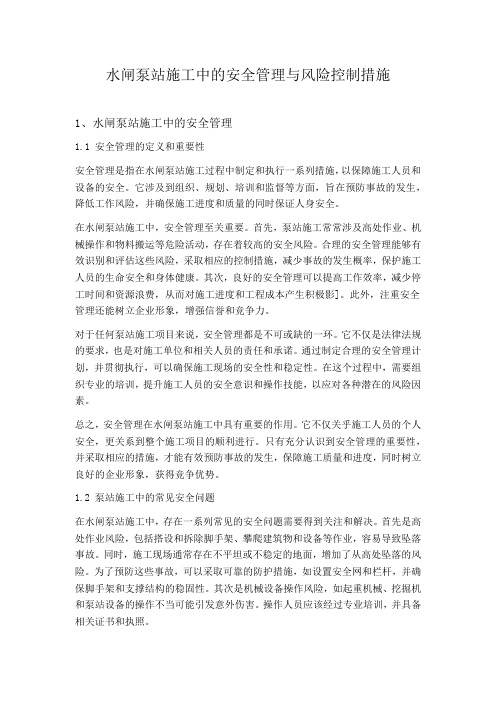 水闸泵站施工中的安全管理与风险控制措施

1、水闸泵站施工中的安全管理

1.1 安全管理的定义和重要性

安全管理是指在水闸泵站施工过程中制定和执行一系列措施，以保障施工人员和设备的安全。它涉及到组织、规划、培训和监督等方面，旨在预防事故的发生，降低工作风险，并确保施工进度和质量的同时保证人身安全。

在水闸泵站施工中，安全管理至关重要。首先，泵站施工常常涉及高处作业、机械操作和物料搬运等危险活动，存在着较高的安全风险。合理的安全管理能够有效识别和评估这些风险，采取相应的控制措施，减少事故的发生概率，保护施工人员的生命安全和身体健康。其次，良好的安全管理可以提高工作效率，减少停工时间和资源浪费，从而对施工进度和工程成本产生积极影]。此外，注重安全管理还能树立企业形象，增强信誉和竞争力。

对于任何泵站施工项目来说，安全管理都是不可或缺的一环。它不仅是法律法规的要求，也是对施工单位和相关人员的责任和承诺。通过制定合理的安全管理计划，并贯彻执行，可以确保施工现场的安全性和稳定性。在这个过程中，需要组织专业的培训，提升施工人员的安全意识和操作技能，以应对各种潜在的风险因素。

总之，安全管理在水闸泵站施工中具有重要的作用。它不仅关乎施工人员的个人安全，更关系到整个施工项目的顺利进行。只有充分认识到安全管理的重要性，并采取相应的措施，才能有效预防事故的发生，保障施工质量和进度，同时树立良好的企业形象，获得竞争优势。

1.2 泵站施工中的常见安全问题

在水闸泵站施工中，存在一系列常见的安全问题需要得到关注和解决。首先是高处作业风险，包括搭设和拆除脚手架、攀爬建筑物和设备等作业，容易导致坠落事故。同时，施工现场通常存在不平坦或不稳定的地面，增加了从高处坠落的风险。为了预防这些事故，可以采取可靠的防护措施，如设置安全网和栏杆，并确保脚手架和支撑结构的稳固性。其次是机械设备操作风险，如起重机械、挖掘机和泵站设备的操作不当可能引发意外伤害。操作人员应该经过专业培训，并具备相关证书和执照。